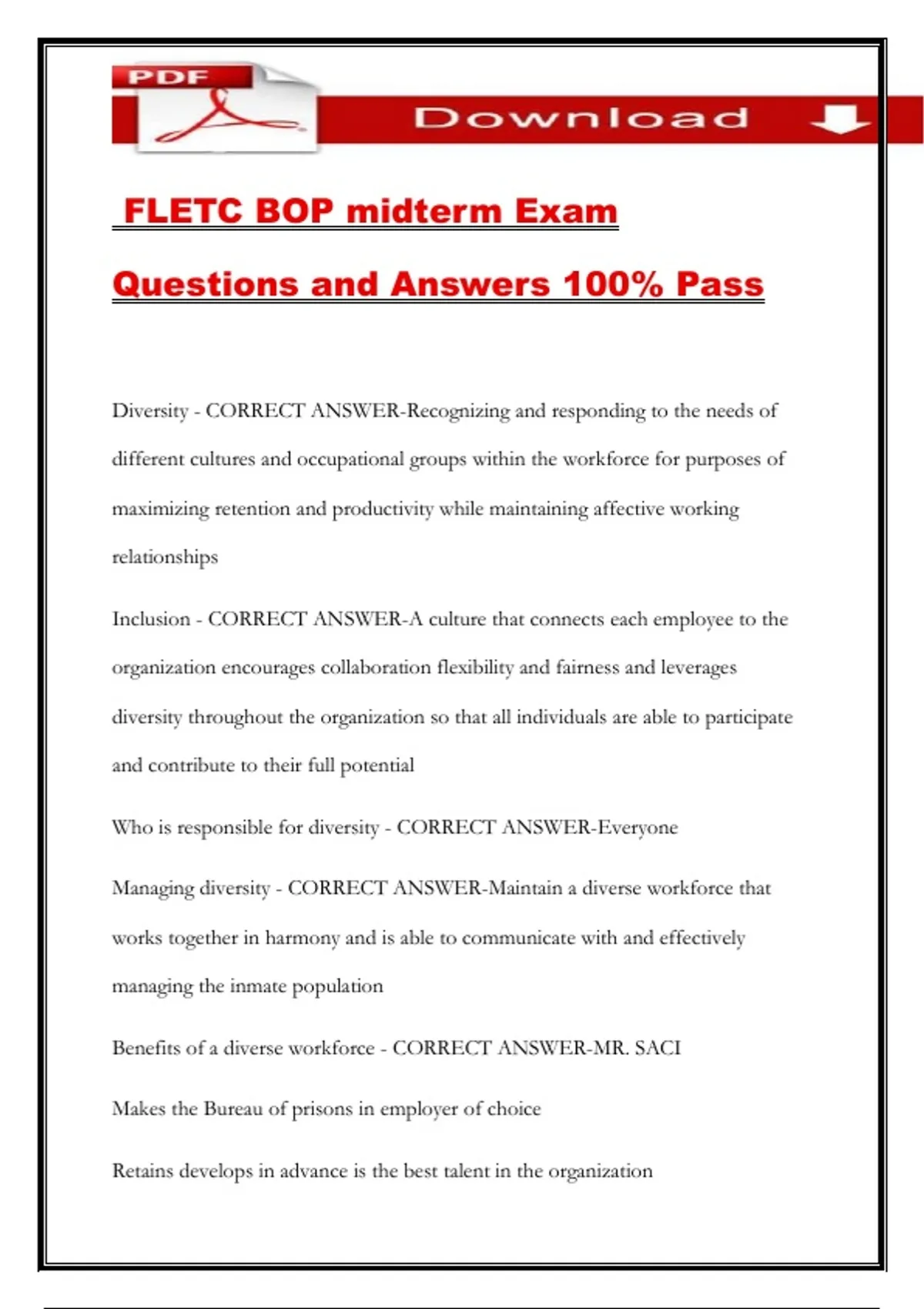 PDF

Download

FLETC BOP midterm Exam

Questions and Answers 100% Pass

Diversity - CORRECT ANSWER-Recognizing and responding to the needs of different cultures and occupational groups within the workforce for purposes of maximizing retention and productivity while maintaining affective working relationships

Inclusion - CORRECT ANSWER-A culture that connects each employee to the organization encourages collaboration flexibility and fairness and leverages diversity throughout the organization so that all individuals are able to participate and contribute to their full potential

Who is responsible for diversity - CORRECT ANSWER-Everyone

Managing diversity - CORRECT ANSWER-Maintain a diverse workforce that works together in harmony and is able to communicate with and effectively managing the inmate population

Benefits of a diverse workforce - CORRECT ANSWER-MR. SACI

Makes the Bureau of prisons in employer of choice

Retains develops in advance is the best talent in the organization